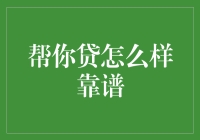 帮你贷怎么样靠谱